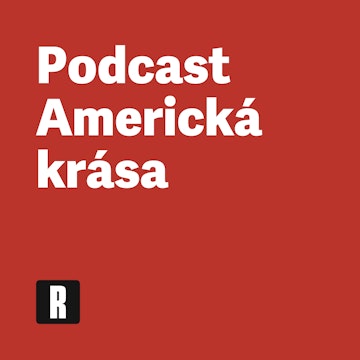 Podcast Americká krása

R